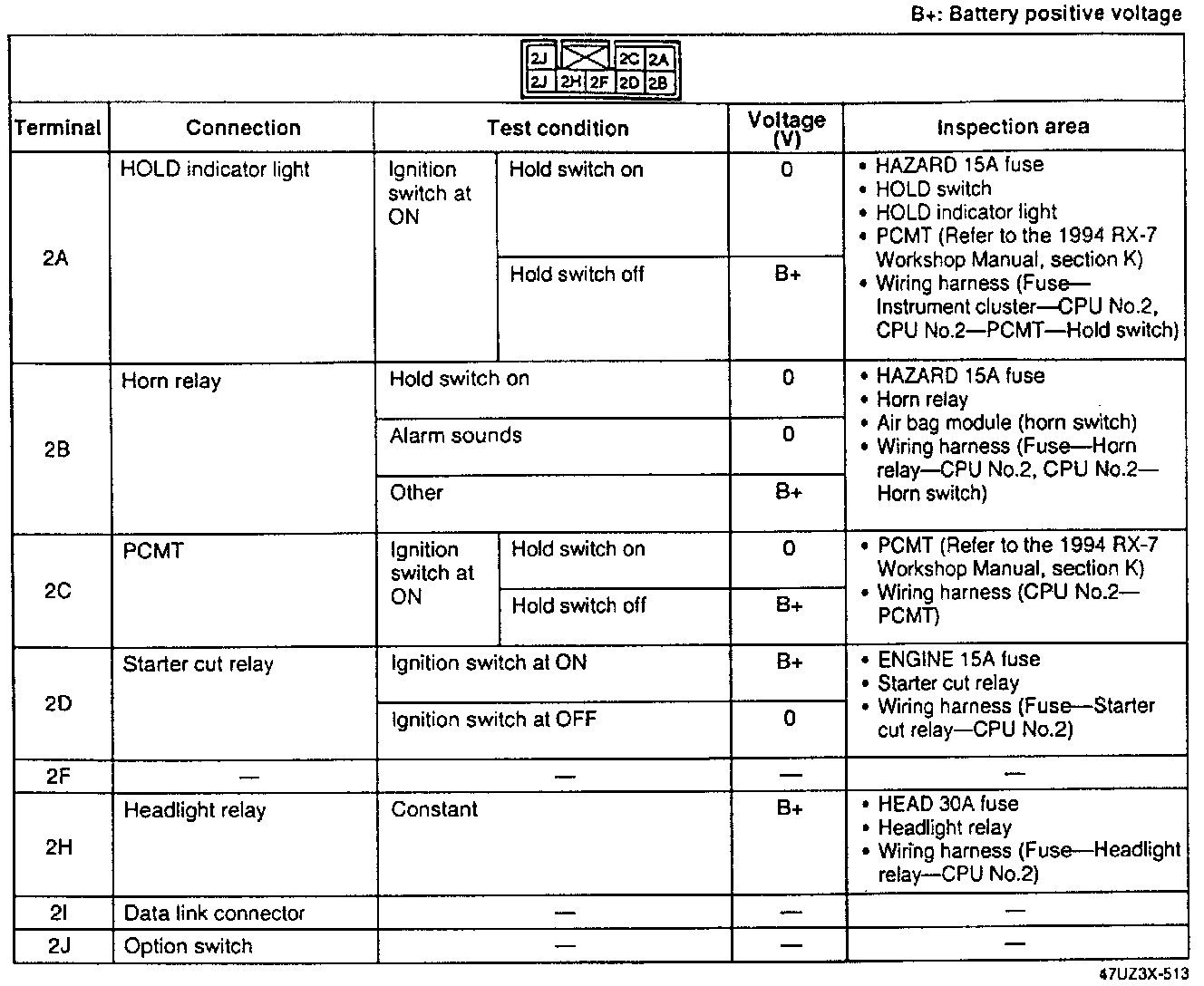 B+: Battery positive voltage

2J 2C 2A
2J 2H 2F 2D 2B

| Terminal | Connection | Test condition | | Voltage (V) | Inspection area |
|---|---|---|---|---|---|
| 2A | HOLD indicator light | Ignition switch at ON | Hold switch on | 0 | • HAZARD 15A fuse • HOLD switch • HOLD indicator light • PCMT (Refer to the 1994 RX-7 Workshop Manual, section K) • Wiring harness (Fuse—Instrument cluster—CPU No.2, CPU No.2—PCMT—Hold switch) |
| | | | Hold switch off | B+ | |
| 2B | Horn relay | Hold switch on | | 0 | • HAZARD 15A fuse • Horn relay • Air bag module (horn switch) • Wiring harness (Fuse—Horn relay—CPU No.2, CPU No.2—Horn switch) |
| | | Alarm sounds | | 0 | |
| | | Other | | B+ | |
| 2C | PCMT | Ignition switch at ON | Hold switch on | 0 | • PCMT (Refer to the 1994 RX-7 Workshop Manual, section K) • Wiring harness (CPU No.2—PCMT) |
| | | | Hold switch off | B+ | |
| 2D | Starter cut relay | Ignition switch at ON | | B+ | • ENGINE 15A fuse • Starter cut relay • Wiring harness (Fuse—Starter cut relay—CPU No.2) |
| | | Ignition switch at OFF | | 0 | |
| 2F | — | — | | — | — |
| 2H | Headlight relay | Constant | | B+ | • HEAD 30A fuse • Headlight relay • Wiring harness (Fuse—Headlight relay—CPU No.2) |
| 2I | Data link connector | — | | — | — |
| 2J | Option switch | — | | — | — |

47UZ3X-513